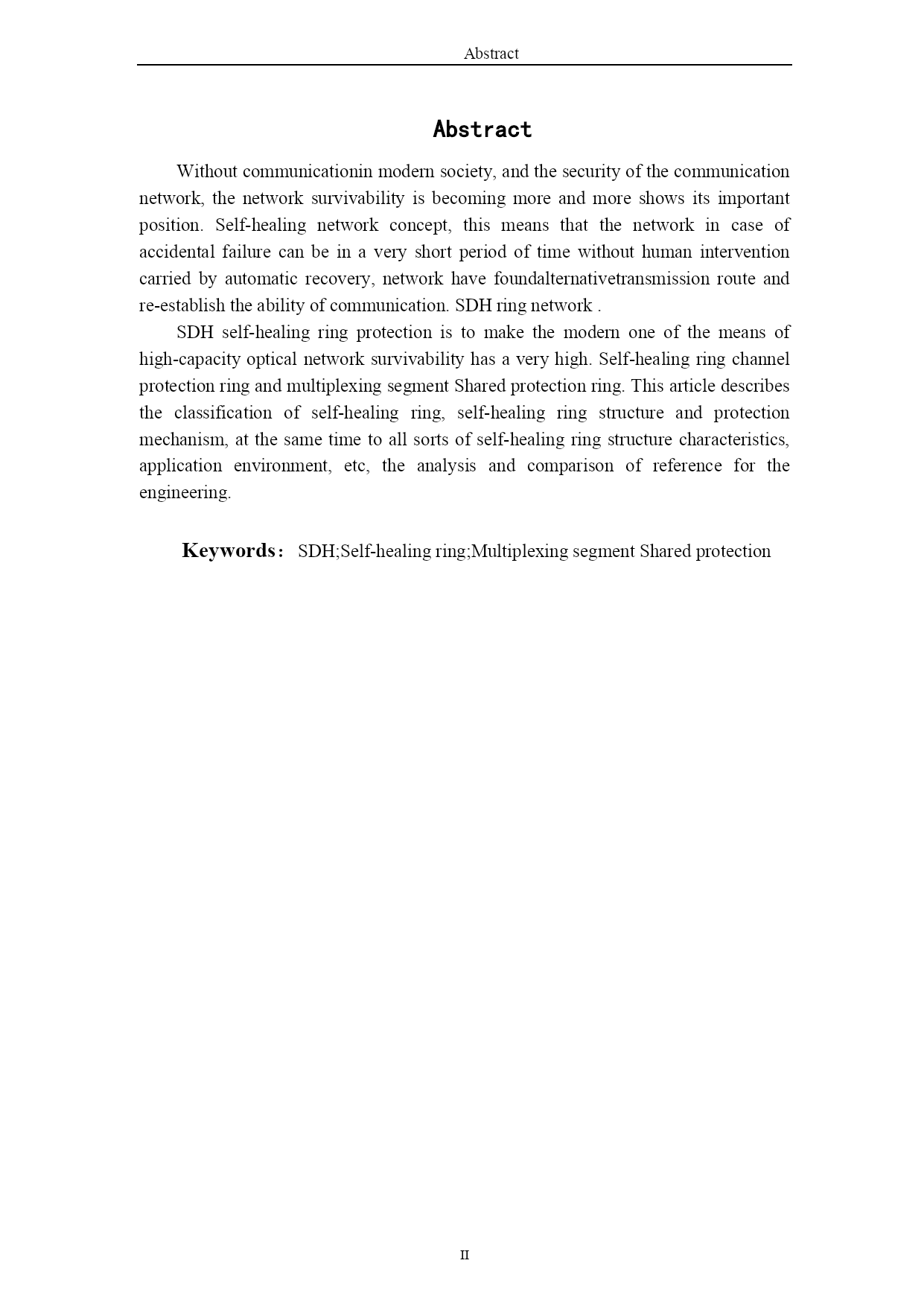 Abstract

Abstract

Without communicationin modern society, and the security of the communication network, the network survivability is becoming more and more shows its important position. Self-healing network concept, this means that the network in case of accidental failure can be in a very short period of time without human intervention carried by automatic recovery, network have foundalternativetransmission route and re-establish the ability of communication. SDH ring network .

SDH self-healing ring protection is to make the modern one of the means of high-capacity optical network survivability has a very high. Self-healing ring channel protection ring and multiplexing segment Shared protection ring. This article describes the classification of self-healing ring, self-healing ring structure and protection mechanism, at the same time to all sorts of self-healing ring structure characteristics, application environment, etc, the analysis and comparison of reference for the engineering.

Keywords: SDH;Self-healing ring;Multiplexing segment Shared protection

II